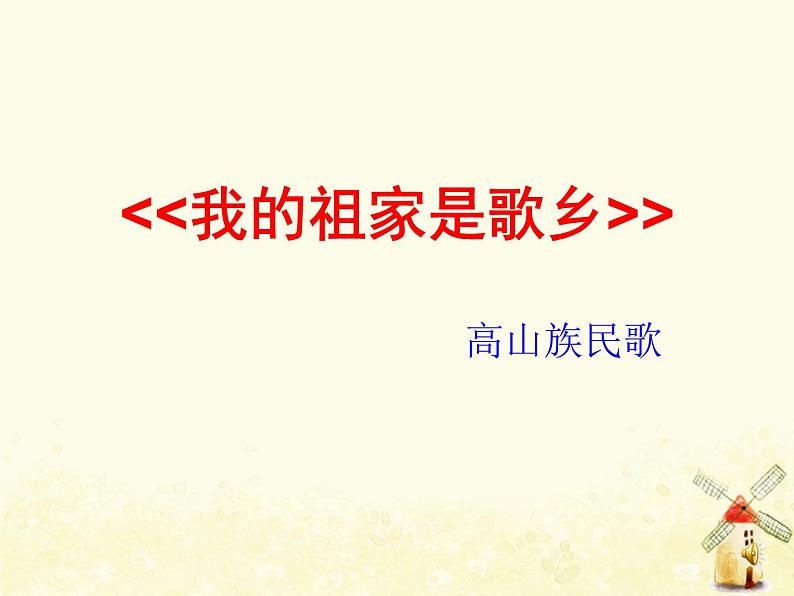 <<我的祖家是歌乡>>

高山族民歌